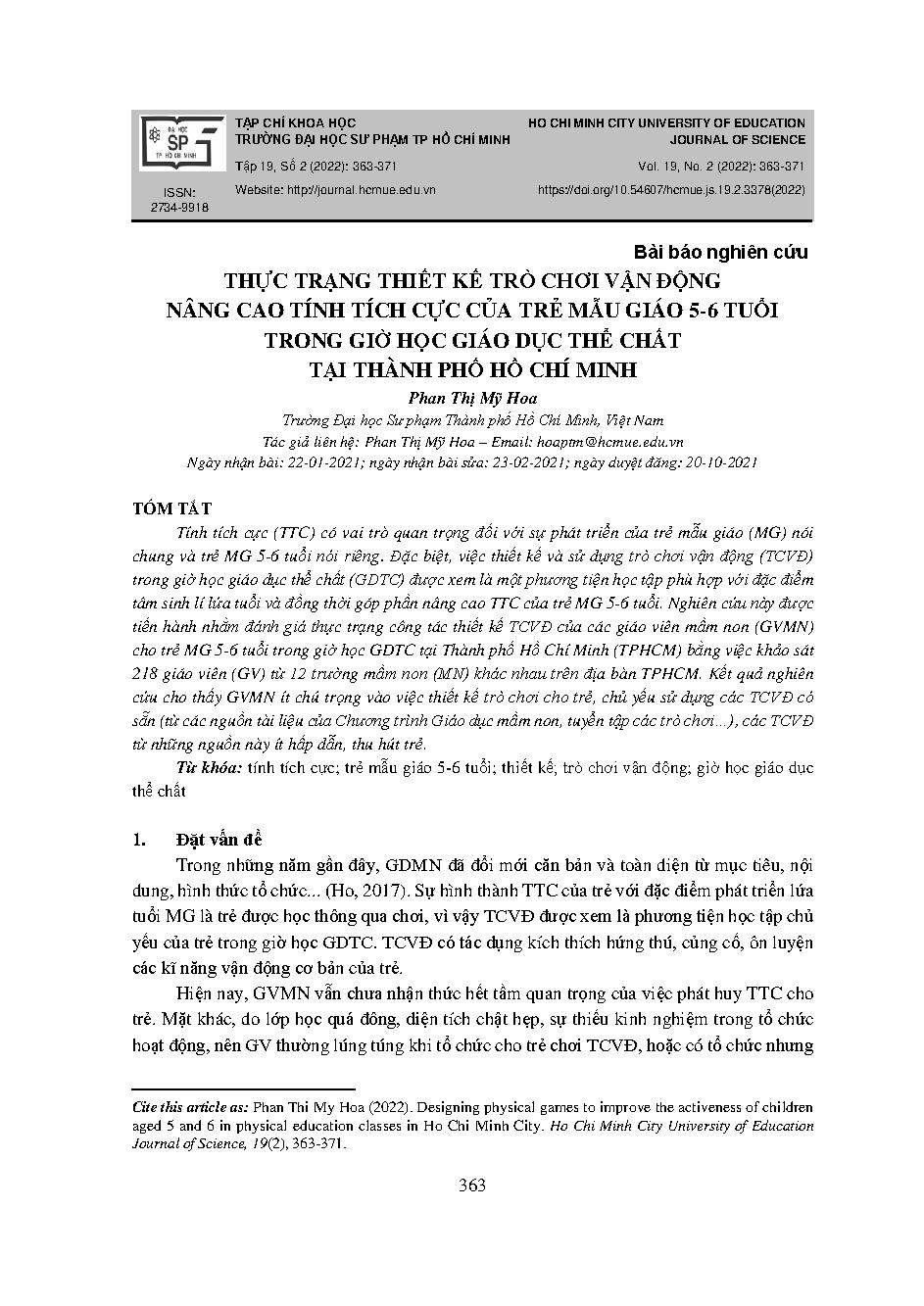 ĐẠI HỌC SP TP HỒ CHÍ MINH

ISSN: 2734-9918

TẠP CHÍ KHOA HỌC
TRƯỜNG ĐẠI HỌC SƯ PHẠM TP HỒ CHÍ MINH

Tập 19, Số 2 (2022): 363-371

Website: http://journal.hcmue.edu.vn

HO CHI MINH CITY UNIVERSITY OF EDUCATION
JOURNAL OF SCIENCE

Vol. 19, No. 2 (2022): 363-371

https://doi.org/10.54607/hcmue.js.19.2.3378(2022)

Bài báo nghiên cứu

THỰC TRẠNG THIẾT KẾ TRÒ CHƠI VẬN ĐỘNG NÂNG CAO TÍNH TÍCH CỰC CỦA TRẺ MẪU GIÁO 5-6 TUỔI TRONG GIỜ HỌC GIÁO DỤC THỂ CHẤT TẠI THÀNH PHỐ HỒ CHÍ MINH

Phan Thị Mỹ Hoa

Trường Đại học Sư phạm Thành phố Hồ Chí Minh, Việt Nam
Tác giả liên hệ: Phan Thị Mỹ Hoa – Email: hoaptm@hcmue.edu.vn
Ngày nhận bài: 22-01-2021; ngày nhận bài sửa: 23-02-2021; ngày duyệt đăng: 20-10-2021

TÓM TẮT

Tính tích cực (TTC) có vai trò quan trọng đối với sự phát triển của trẻ mẫu giáo (MG) nói chung và trẻ MG 5-6 tuổi nói riêng. Đặc biệt, việc thiết kế và sử dụng trò chơi vận động (TCVĐ) trong giờ học giáo dục thể chất (GDTC) được xem là một phương tiện học tập phù hợp với đặc điểm tâm sinh lí lứa tuổi và đồng thời góp phần nâng cao TTC của trẻ MG 5-6 tuổi. Nghiên cứu này được tiến hành nhằm đánh giá thực trạng công tác thiết kế TCVĐ của các giáo viên mầm non (GVMN) cho trẻ MG 5-6 tuổi trong giờ học GDTC tại Thành phố Hồ Chí Minh (TPHCM) bằng việc khảo sát 218 giáo viên (GV) từ 12 trường mầm non (MN) khác nhau trên địa bàn TPHCM. Kết quả nghiên cứu cho thấy GVMN ít chú trọng vào việc thiết kế trò chơi cho trẻ, chủ yếu sử dụng các TCVĐ có sẵn (từ các nguồn tài liệu của Chương trình Giáo dục mầm non, tuyển tập các trò chơi…), các TCVĐ từ những nguồn này ít hấp dẫn, thu hút trẻ.

Từ khóa: tính tích cực; trẻ mẫu giáo 5-6 tuổi; thiết kế; trò chơi vận động; giờ học giáo dục thể chất

1. Đặt vấn đề

Trong những năm gần đây, GDMN đã đổi mới căn bản và toàn diện từ mục tiêu, nội dung, hình thức tổ chức... (Ho, 2017). Sự hình thành TTC của trẻ với đặc điểm phát triển lứa tuổi MG là trẻ được học thông qua chơi, vì vậy TCVĐ được xem là phương tiện học tập chủ yếu của trẻ trong giờ học GDTC. TCVĐ có tác dụng kích thích hứng thú, củng cố, ôn luyện các kĩ năng vận động cơ bản của trẻ.

Hiện nay, GVMN vẫn chưa nhận thức hết tầm quan trọng của việc phát huy TTC cho trẻ. Mặt khác, do lớp học quá đông, diện tích chật hẹp, sự thiếu kinh nghiệm trong tổ chức hoạt động, nên GV thường lúng túng khi tổ chức cho trẻ chơi TCVĐ, hoặc có tổ chức nhưng

Cite this article as: Phan Thi My Hoa (2022). Designing physical games to improve the activeness of children aged 5 and 6 in physical education classes in Ho Chi Minh City. Ho Chi Minh City University of Education Journal of Science, 19(2), 363-371.

363